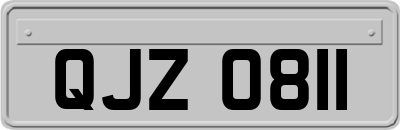 QJZ 0811